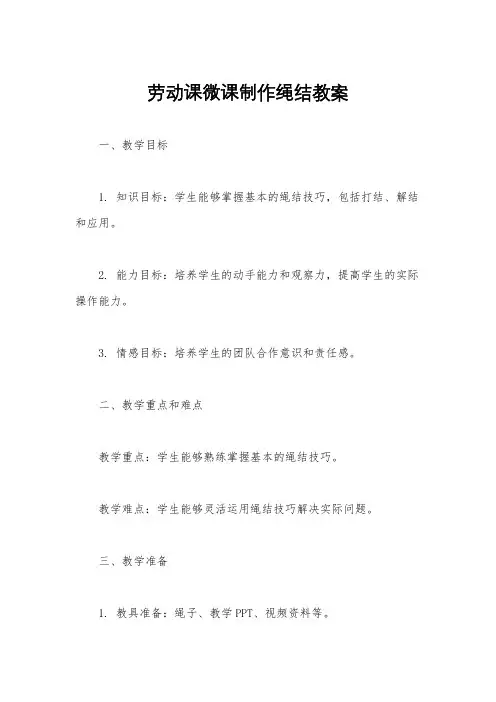 劳动课微课制作绳结教案

一、教学目标

1. 知识目标：学生能够掌握基本的绳结技巧，包括打结、解结和应用。

2. 能力目标：培养学生的动手能力和观察力，提高学生的实际操作能力。

3. 情感目标：培养学生的团队合作意识和责任感。

二、教学重点和难点

教学重点：学生能够熟练掌握基本的绳结技巧。

教学难点：学生能够灵活运用绳结技巧解决实际问题。

三、教学准备

1. 教具准备：绳子、教学PPT、视频资料等。